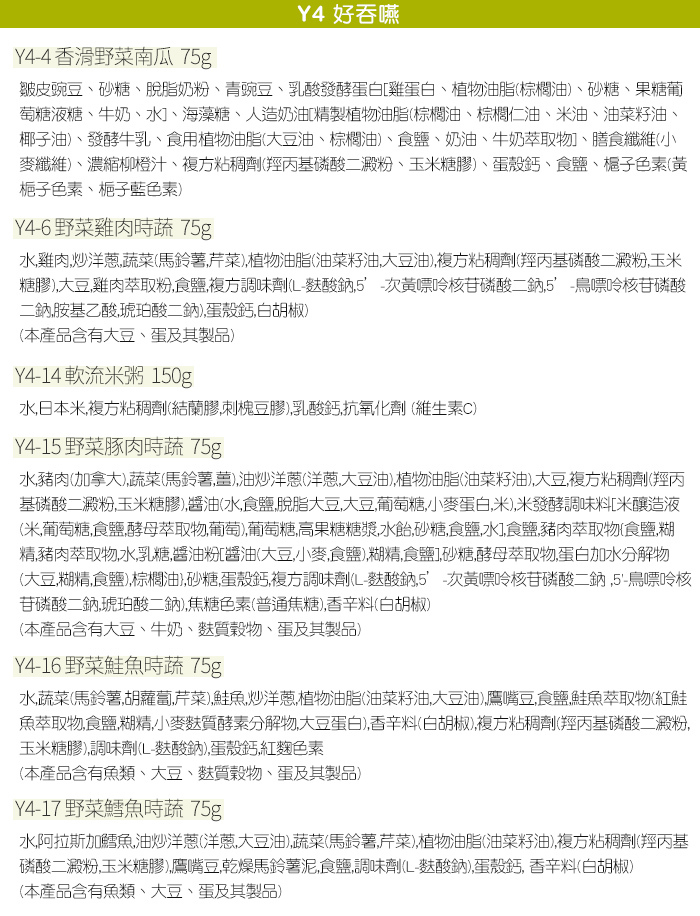 Y4 好吞嚥

Y4-4 香滑野菜南瓜 75g

皺皮豌豆、砂糖、脫脂奶粉、青豌豆、乳酸發酵蛋白[雞蛋白、植物油脂(棕櫚油)、砂糖、果糖葡萄糖液糖、牛奶、水]、海藻糖、人造奶油[精製植物油脂(棕櫚油、棕櫚仁油、米油、油菜籽油、椰子油)、發酵牛乳、食用植物油脂(大豆油、棕櫚油)、食鹽、奶油、牛奶萃取物]、膳食纖維(小麥纖維)、濃縮柳橙汁、複方粘稠劑(羥丙基磷酸二澱粉、玉米糖膠)、蛋殼鈣、食鹽、梔子色素(黃梔子色素、梔子藍色素)

Y4-6 野菜雞肉時蔬 75g

水,雞肉,炒洋蔥,蔬菜(馬鈴薯,芹菜),植物油脂(油菜籽油,大豆油),複方粘稠劑(羥丙基磷酸二澱粉,玉米糖膠),大豆,雞肉萃取粉,食鹽,複方調味劑(L-麩酸鈉,5'-次黃嘌呤核苷磷酸二鈉,5'-鳥嘌呤核苷磷酸二鈉,胺基乙酸,琥珀酸二鈉),蛋殼鈣,白胡椒)
(本產品含有大豆、蛋及其製品)

Y4-14 軟流米粥 150g

水,日本米,複方粘稠劑(結蘭膠,刺槐豆膠),乳酸鈣,抗氧化劑 (維生素C)

Y4-15 野菜豚肉時蔬 75g

水,豬肉(加拿大),蔬菜(馬鈴薯,薑),油炒洋蔥(洋蔥,大豆油),植物油脂(油菜籽油),大豆,複方粘稠劑(羥丙基磷酸二澱粉,玉米糖膠),醬油(水,食鹽,脫脂大豆,大豆,葡萄糖,小麥蛋白,米),米發酵調味料[米釀造液(米,葡萄糖,食鹽,酵母萃取物,葡萄),葡萄糖,高果糖糖漿,水飴,砂糖,食鹽,水],食鹽,豬肉萃取物(食鹽,糊精,豬肉萃取物,水,乳糖,醬油粉[醬油(大豆,小麥,食鹽),糊精,食鹽],砂糖,酵母萃取物,蛋白加水分解物(大豆,糊精,食鹽),棕櫚油),砂糖,蛋殼鈣,複方調味劑(L-麩酸鈉,5'-次黃嘌呤核苷磷酸二鈉 ,5'-鳥嘌呤核苷磷酸二鈉,琥珀酸二鈉),焦糖色素(普通焦糖),香辛料(白胡椒)
(本產品含有大豆、牛奶、麩質穀物、蛋及其製品)

Y4-16 野菜鮭魚時蔬 75g

水,蔬菜(馬鈴薯,胡蘿蔔,芹菜),鮭魚,炒洋蔥,植物油脂(油菜籽油,大豆油),鷹嘴豆,食鹽,鮭魚萃取物(紅鮭魚萃取物,食鹽,糊精,小麥麩質酵素分解物,大豆蛋白),香辛料(白胡椒),複方粘稠劑(羥丙基磷酸二澱粉,玉米糖膠),調味劑(L-麩酸鈉),蛋殼鈣,紅麴色素
(本產品含有魚類、大豆、麩質穀物、蛋及其製品)

Y4-17 野菜鱈魚時蔬 75g

水,阿拉斯加鱈魚,油炒洋蔥(洋蔥,大豆油),蔬菜(馬鈴薯,芹菜),植物油脂(油菜籽油),複方粘稠劑(羥丙基磷酸二澱粉,玉米糖膠),鷹嘴豆,乾燥馬鈴薯泥,食鹽,調味劑(L-麩酸鈉),蛋殼鈣, 香辛料(白胡椒)
(本產品含有魚類、大豆、蛋及其製品)